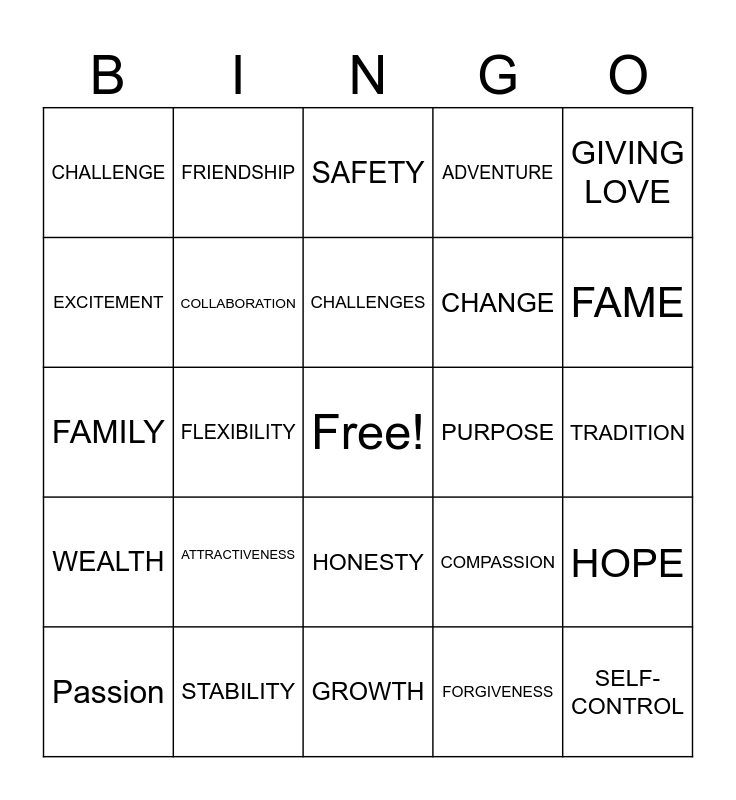 | B | I | N | G | O |
|---|---|---|---|---|
| CHALLENGE | FRIENDSHIP | SAFETY | ADVENTURE | GIVING LOVE |
| EXCITEMENT | COLLABORATION | CHALLENGES | CHANGE | FAME |
| FAMILY | FLEXIBILITY | Free! | PURPOSE | TRADITION |
| WEALTH | ATTRACTIVENESS | HONESTY | COMPASSION | HOPE |
| Passion | STABILITY | GROWTH | FORGIVENESS | SELF-CONTROL |